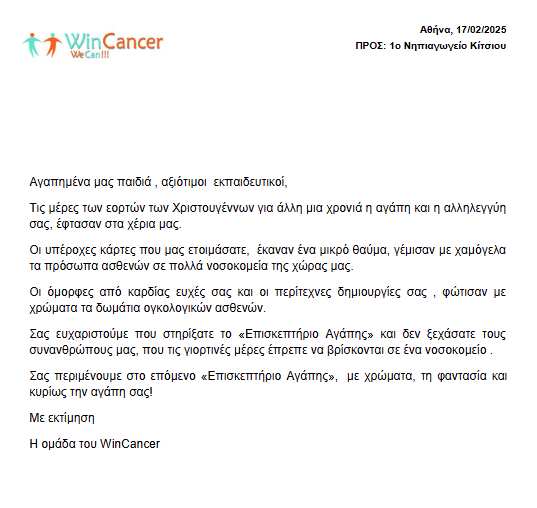 WinCancer
We Can!!!

Αθήνα, 17/02/2025
ΠΡΟΣ: 1ο Νηπιαγωγείο Κίτσιου

Αγαπημένα μας παιδιά , αξιότιμοι εκπαιδευτικοί,

Τις μέρες των εορτών των Χριστουγέννων για άλλη μια χρονιά η αγάπη και η αλληλεγγύη σας, έφτασαν στα χέρια μας.

Οι υπέροχες κάρτες που μας ετοιμάσατε, έκαναν ένα μικρό θαύμα, γέμισαν με χαμόγελα τα πρόσωπα ασθενών σε πολλά νοσοκομεία της χώρας μας.

Οι όμορφες από καρδίας ευχές σας και οι περίτεχνες δημιουργίες σας , φώτισαν με χρώματα τα δωμάτια ογκολογικών ασθενών.

Σας ευχαριστούμε που στηρίξατε το «Επισκεπτήριο Αγάπης» και δεν ξεχάσατε τους συνανθρώπους μας, που τις γιορτινές μέρες έπρεπε να βρίσκονται σε ένα νοσοκομείο .

Σας περιμένουμε στο επόμενο «Επισκεπτήριο Αγάπης», με χρώματα, τη φαντασία και κυρίως την αγάπη σας!

Με εκτίμηση

Η ομάδα του WinCancer